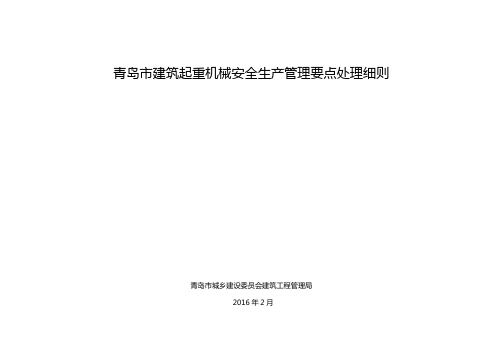 青岛市建筑起重机械安全生产管理要点处理细则

青岛市城乡建设委员会建筑工程管理局

2016 年 2 月